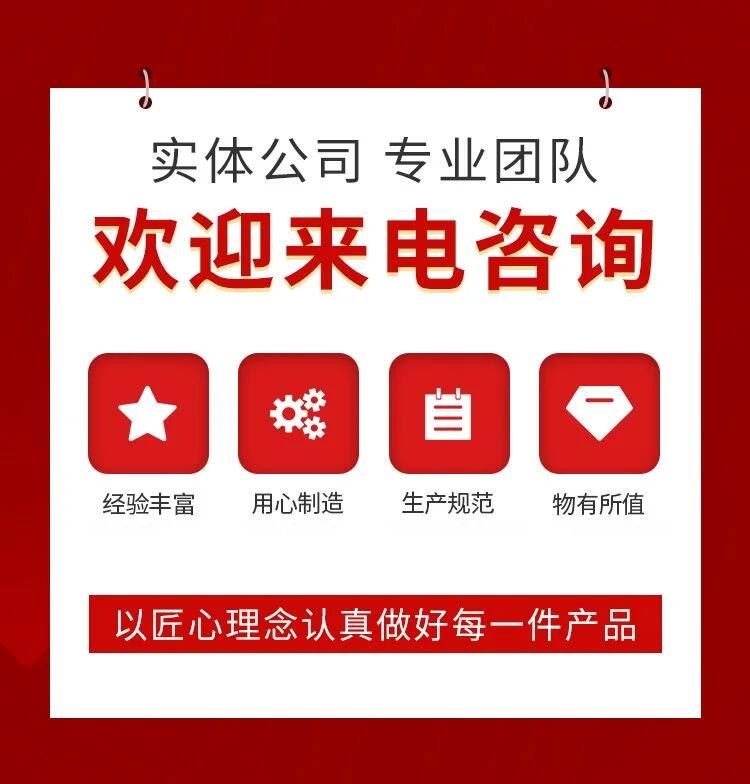 实体公司 专业团队

欢迎来电咨询

经验丰富

用心制造

生产规范

物有所值

以匠心理念认真做好每一件产品